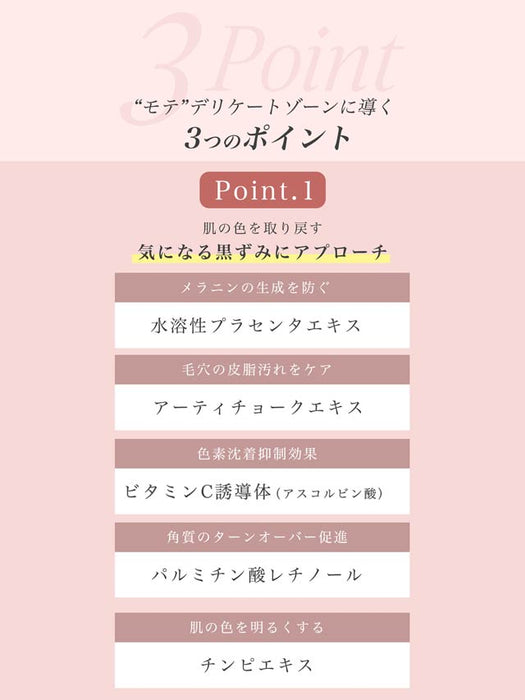 3Point

“モテ”デリケートゾーンに導く
3つのポイント

Point.1

肌の色を取り戻す
気になる黒ずみにアプローチ

メラニンの生成を防ぐ

水溶性プラセンタエキス

毛穴の皮脂汚れをケア

アーティチョークエキス

色素沈着抑制効果

ビタミンC誘導体(アスコルビン酸)

角質のターンオーバー促進

パルミチン酸レチノール

肌の色を明るくする

チンピエキス